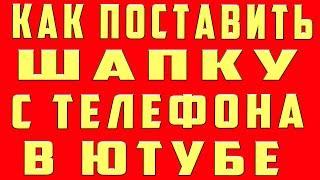 КАК ПОСТАВИТЬ
ШАПКУ
С ТЕЛЕФОНА
В ЮТУБЕ